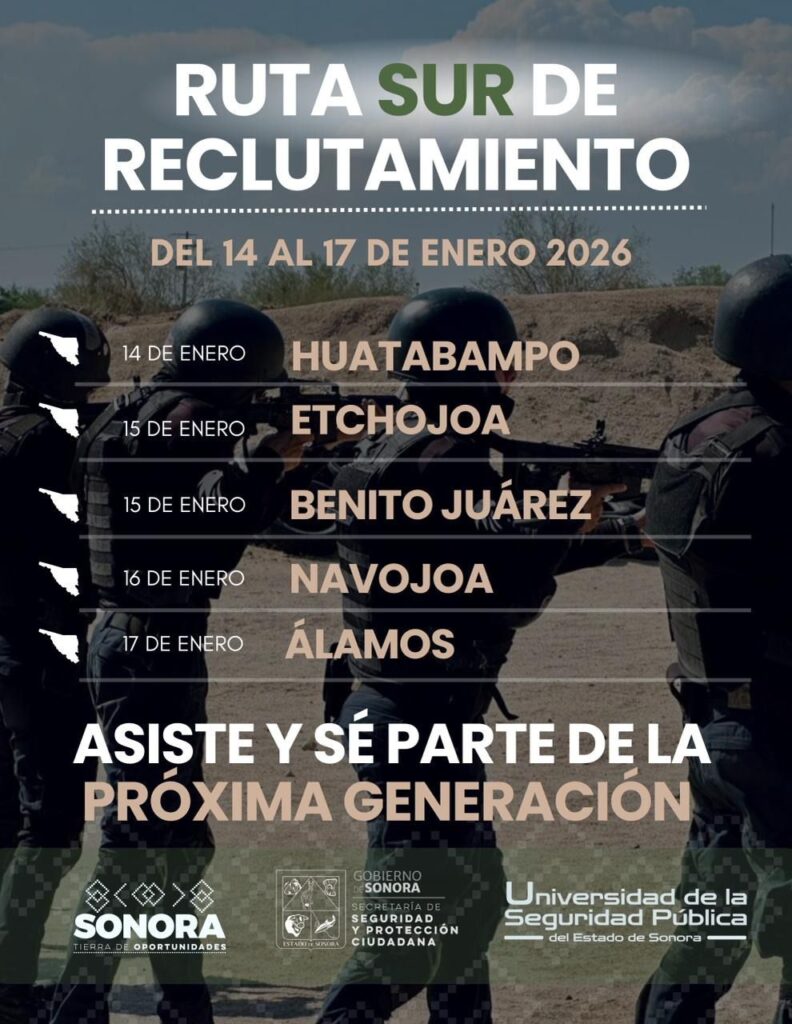 RUTA SUR DE RECLUTAMIENTO

DEL 14 AL 17 DE ENERO 2026

14 DE ENERO HUATABAMPO

15 DE ENERO ETCHOJOA

15 DE ENERO BENITO JUÁREZ

16 DE ENERO NAVOJOA

17 DE ENERO ÁLAMOS

ASISTE Y SÉ PARTE DE LA PRÓXIMA GENERACIÓN

SONORA
TIERRA DE OPORTUNIDADES

ESTADO DE SONORA

GOBIERNO DE SONORA
SECRETARÍA DE SEGURIDAD Y PROTECCIÓN CIUDADANA

Universidad de la Seguridad Pública
del Estado de Sonora